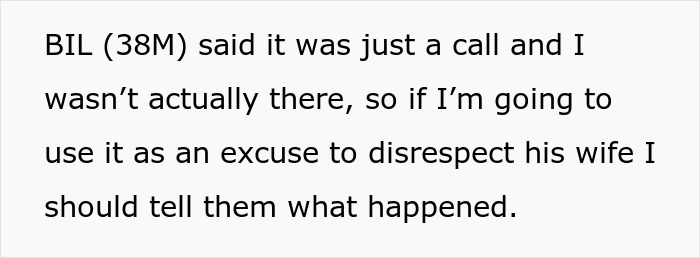 BIL (38M) said it was just a call and I wasn’t actually there, so if I’m going to use it as an excuse to disrespect his wife I should tell them what happened.